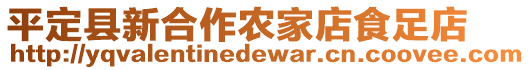 平定县新合作农家店食足店
http://yqvalentinedewar.cn.coovee.com